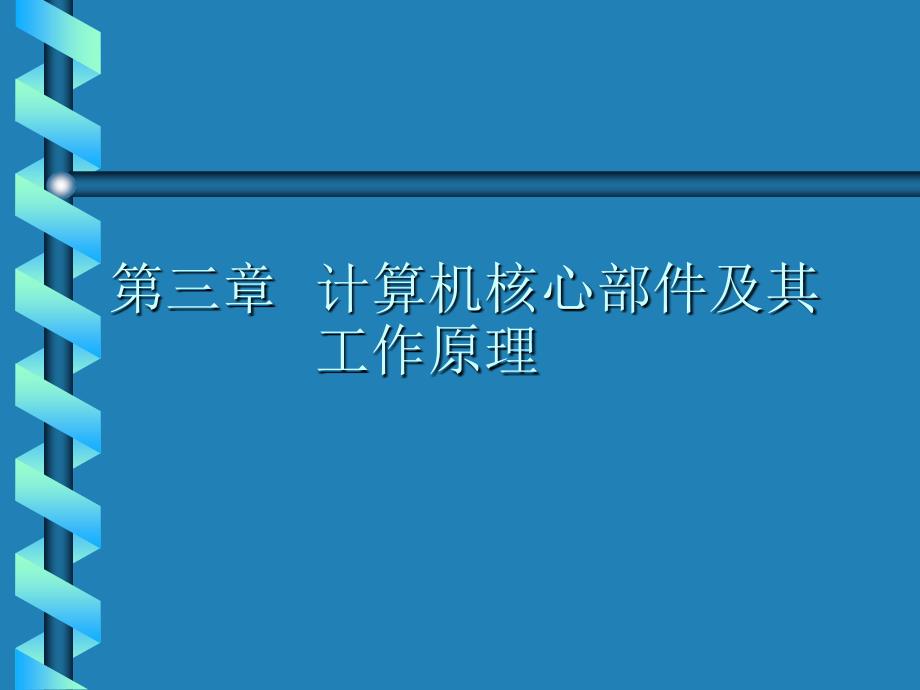 第三章 计算机核心部件及其工作原理